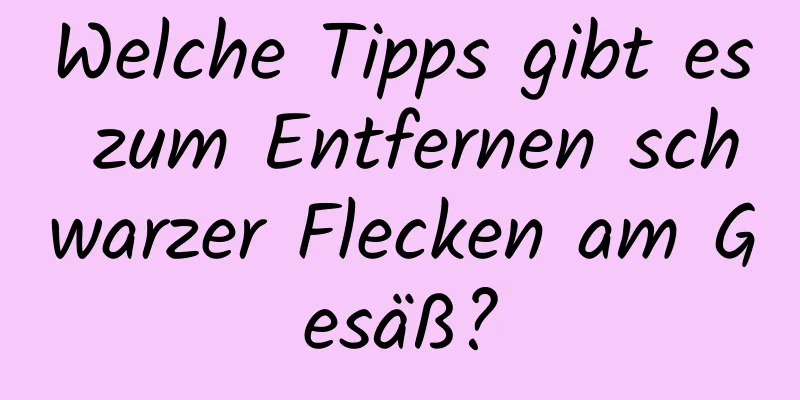 Welche Tipps gibt es zum Entfernen schwarzer Flecken am Gesäß?